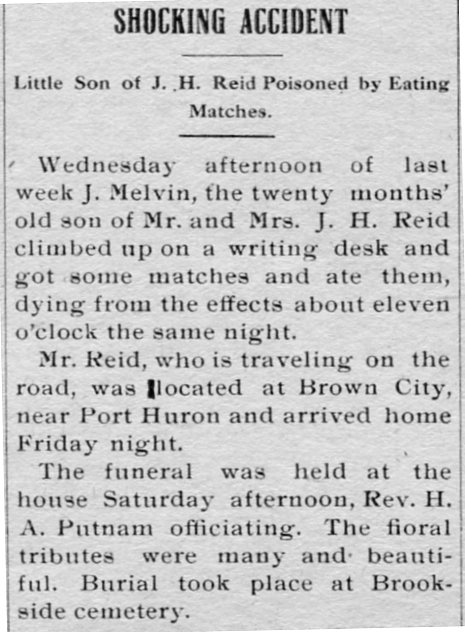 SHOCKING ACCIDENT

Little Son of J. H. Reid Poisoned by Eating Matches.

Wednesday afternoon of last week J. Melvin, the twenty months' old son of Mr. and Mrs. J. H. Reid climbed up on a writing desk and got some matches and ate them, dying from the effects about eleven o'clock the same night.

Mr. Reid, who is traveling on the road, was located at Brown City, near Port Huron and arrived home Friday night.

The funeral was held at the house Saturday afternoon, Rev. H. A. Putnam officiating. The fioral tributes were many and beautiful. Burial took place at Brookside cemetery.